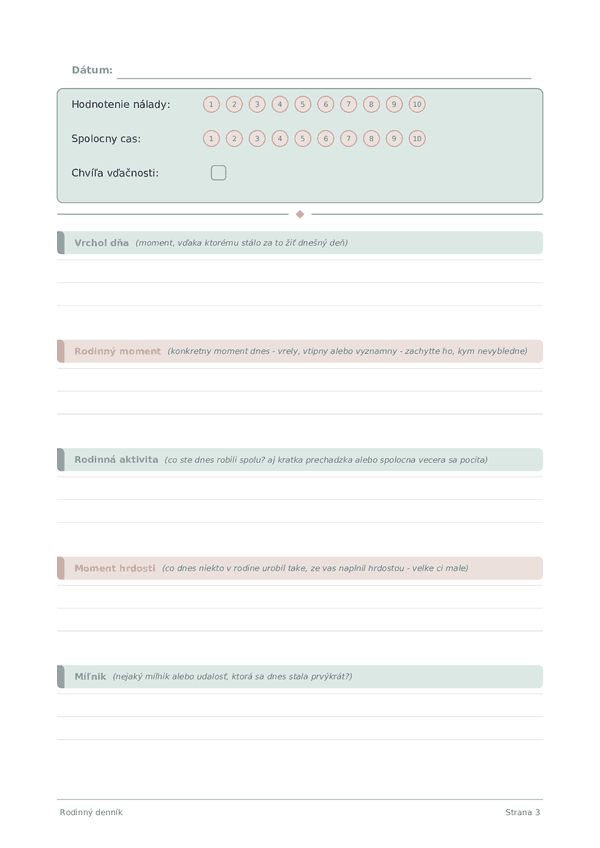 Dátum: ____

Hodnotenie nálady: 1 2 3 4 5 6 7 8 9 10

Spolocny cas: 1 2 3 4 5 6 7 8 9 10

Chvíľa vďačnosti: ☐

Vrchol dňa (moment, vďaka ktorému stálo za to žiť dnešný deň)

Rodinný moment (konkretny moment dnes - vrely, vtipny alebo vyznamny - zachytte ho, kym nevybledne)

Rodinná aktivita (co ste dnes robili spolu? aj kratka prechadzka alebo spolocna vecera sa pocita)

Moment hrdosti (co dnes niekto v rodine urobil take, ze vas naplnil hrdostou - velke ci male)

Míľnik (nejaký míľnik alebo udalosť, ktorá sa dnes stala prvýkrát?)

Rodinný denník

Strana 3